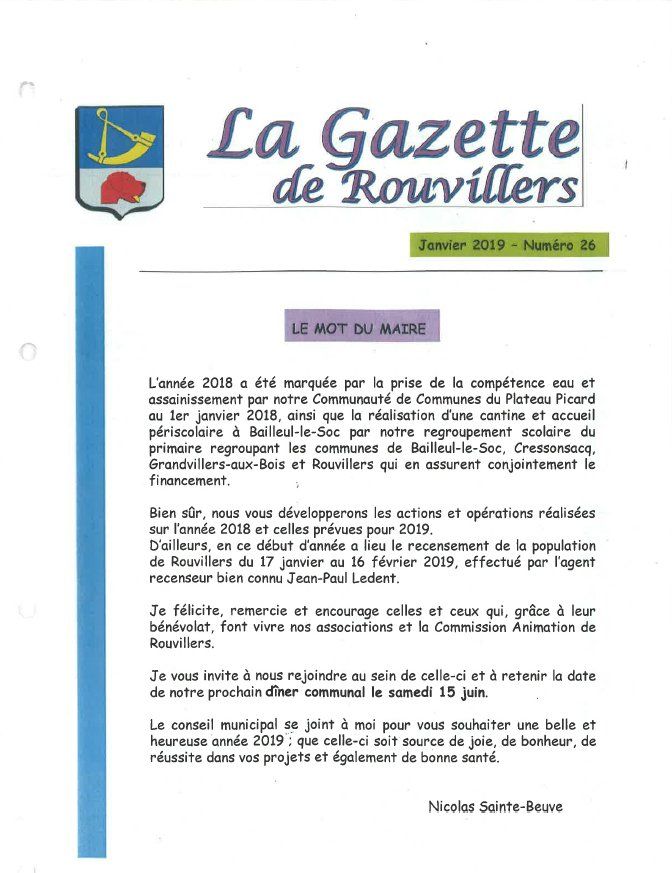 La Gazette de Rouvillers

Janvier 2019 - Numéro 26

LE MOT DU MAIRE

L'année 2018 a été marquée par la prise de la compétence eau et assainissement par notre Communauté de Communes du Plateau Picard au 1er janvier 2018, ainsi que la réalisation d'une cantine et accueil périscolaire à Bailleul-le-Soc par notre regroupement scolaire du primaire regroupant les communes de Bailleul-le-Soc, Cressonsacq, Grandvillers-aux-Bois et Rouvillers qui en assurent conjointement le financement.

Bien sûr, nous vous développerons les actions et opérations réalisées sur l'année 2018 et celles prévues pour 2019.
D'ailleurs, en ce début d'année a lieu le recensement de la population de Rouvillers du 17 janvier au 16 février 2019, effectué par l'agent recenseur bien connu Jean-Paul Ledent.

Je félicite, remercie et encourage celles et ceux qui, grâce à leur bénévolat, font vivre nos associations et la Commission Animation de Rouvillers.

Je vous invite à nous rejoindre au sein de celle-ci et à retenir la date de notre prochain dîner communal le samedi 15 juin.

Le conseil municipal se joint à moi pour vous souhaiter une belle et heureuse année 2019 ; que celle-ci soit source de joie, de bonheur, de réussite dans vos projets et également de bonne santé.

Nicolas Sainte-Beuve